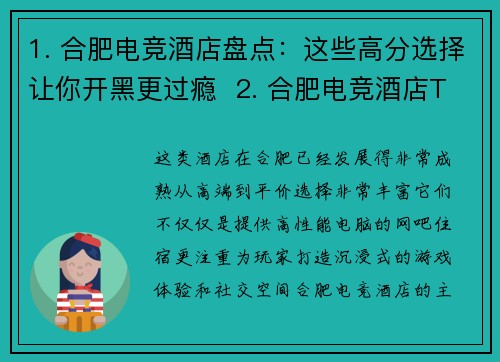 1. 合肥电竞酒店盘点：这些高分选择让你开黑更过瘾  2. 合肥电竞酒店T

这类酒店在合肥已经发展得非常成熟从高端到平价选择非常丰富它们不仅仅是提供高性能电脑的网吧住宿更注重为玩家打造沉浸式的游戏体验和社交空间合肥电竞酒店的主